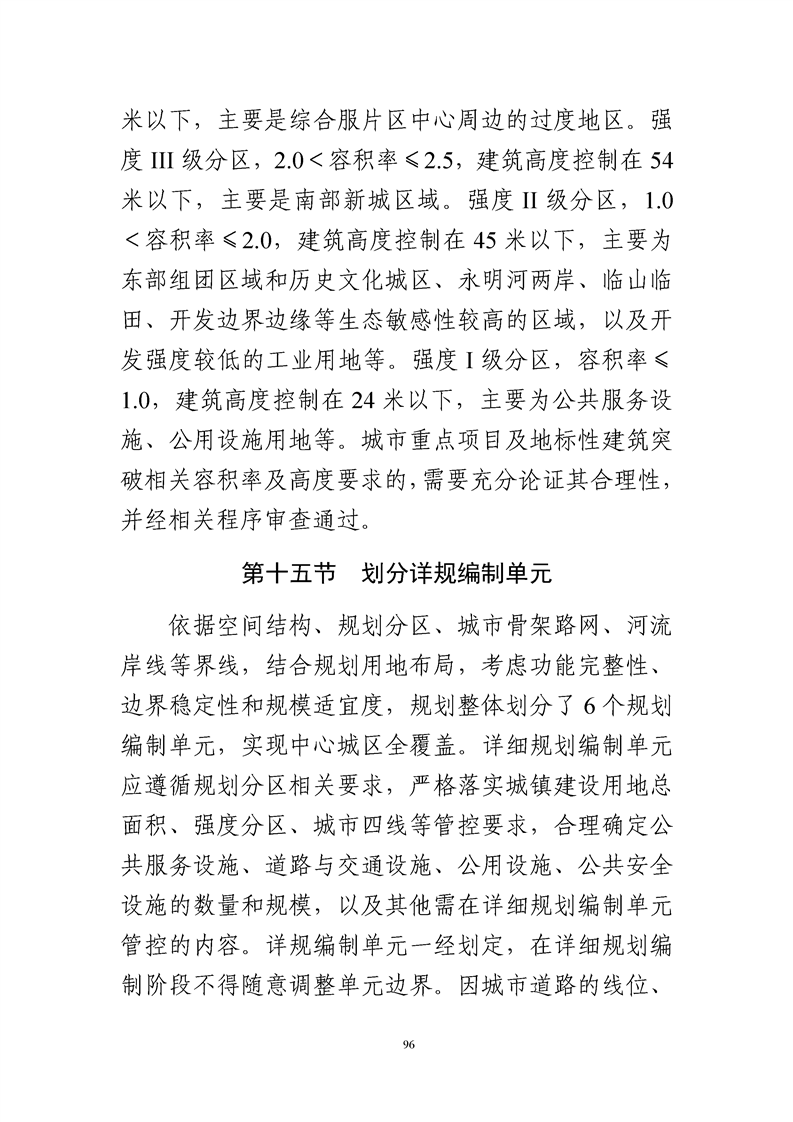 米以下，主要是综合服片区中心周边的过度地区。强度III级分区，2.0＜容积率≤2.5，建筑高度控制在54米以下，主要是南部新城区域。强度II级分区，1.0＜容积率≤2.0，建筑高度控制在45米以下，主要为东部组团区域和历史文化城区、永明河两岸、临山临田、开发边界边缘等生态敏感性较高的区域，以及开发强度较低的工业用地等。强度I级分区，容积率≤1.0，建筑高度控制在24米以下，主要为公共服务设施、公用设施用地等。城市重点项目及地标性建筑突破相关容积率及高度要求的，需要充分论证其合理性，并经相关程序审查通过。

第十五节 划分详规编制单元

依据空间结构、规划分区、城市骨架路网、河流岸线等界线，结合规划用地布局，考虑功能完整性、边界稳定性和规模适宜度，规划整体划分了6个规划编制单元，实现中心城区全覆盖。详细规划编制单元应遵循规划分区相关要求，严格落实城镇建设用地总面积、强度分区、城市四线等管控要求，合理确定公共服务设施、道路与交通设施、公用设施、公共安全设施的数量和规模，以及其他需在详细规划编制单元管控的内容。详规编制单元一经划定，在详细规划编制阶段不得随意调整单元边界。因城市道路的线位、

96